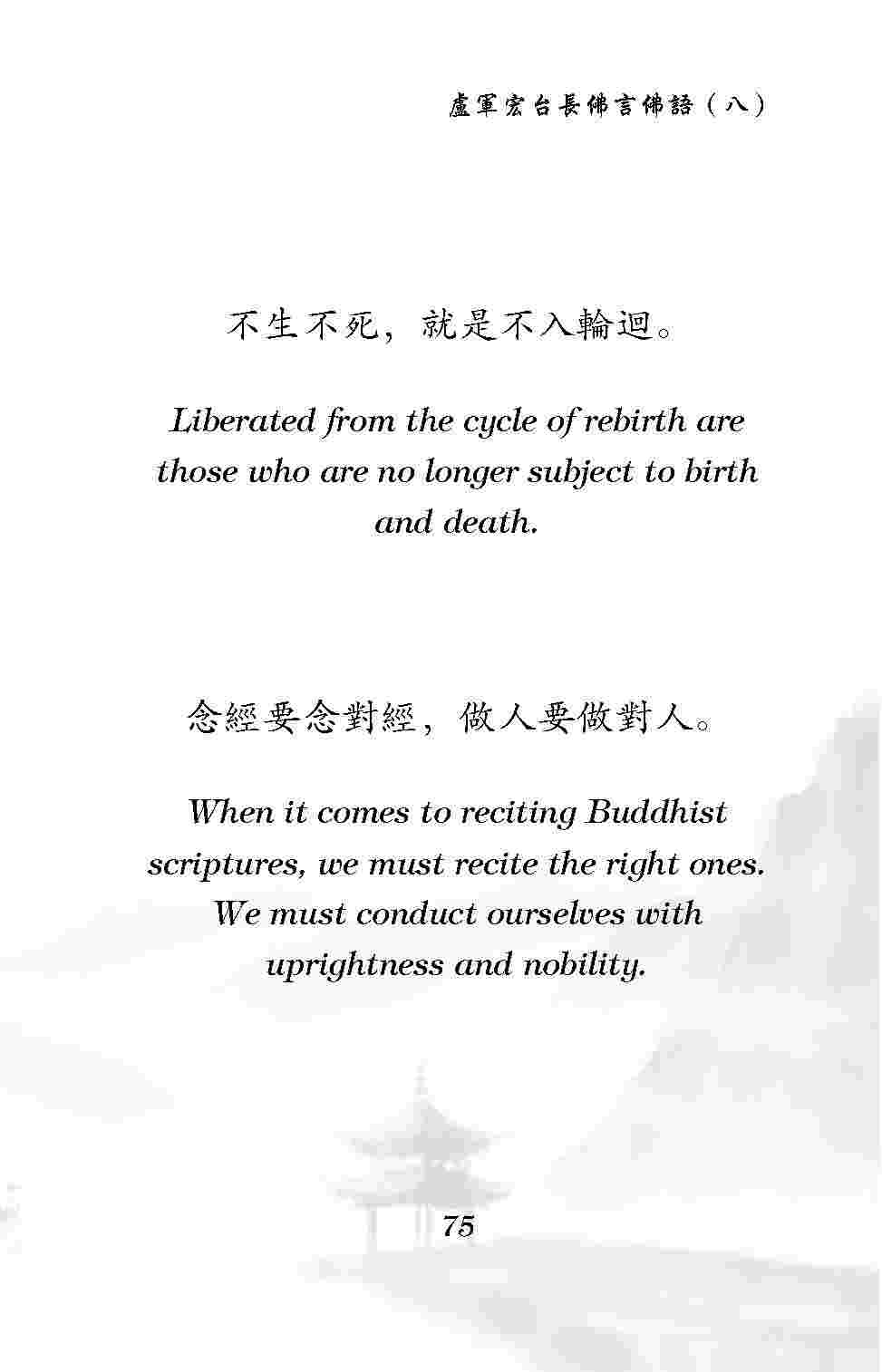 盧軍宏台長佛言佛語（八）

不生不死，就是不入輪迴。

Liberated from the cycle of rebirth are those who are no longer subject to birth and death.

念經要念對經，做人要做對人。

When it comes to reciting Buddhist scriptures, we must recite the right ones. We must conduct ourselves with uprightness and nobility.

75